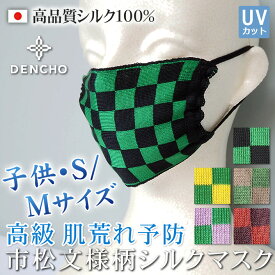 高品質シルク100%

UV
カット

DENCHO

子供・S/
Mサイズ

高級 肌荒れ予防
市松文様柄シルクマスク